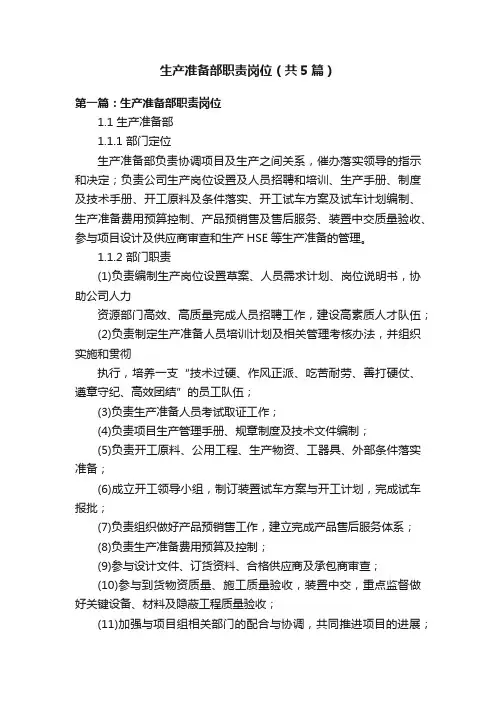 生产准备部职责岗位（共5篇）

第一篇：生产准备部职责岗位

1.1 生产准备部

1.1.1 部门定位

生产准备部负责协调项目及生产之间关系，催办落实领导的指示和决定；负责公司生产岗位设置及人员招聘和培训、生产手册、制度及技术手册、开工原料及条件落实、开工试车方案及试车计划编制、生产准备费用预算控制、产品预销售及售后服务、装置中交质量验收、参与项目设计及供应商审查和生产 HSE 等生产准备的管理。

1.1.2 部门职责

(1)负责编制生产岗位设置草案、人员需求计划、岗位说明书，协助公司人力

资源部门高效、高质量完成人员招聘工作，建设高素质人才队伍；

(2)负责制定生产准备人员培训计划及相关管理考核办法，并组织实施和贯彻

执行，培养一支“技术过硬、作风正派、吃苦耐劳、善打硬仗、遵章守纪、高效团结”的员工队伍；

(3)负责生产准备人员考试取证工作；

(4)负责项目生产管理手册、规章制度及技术文件编制；

(5)负责开工原料、公用工程、生产物资、工器具、外部条件落实准备；

(6)成立开工领导小组，制订装置试车方案与开工计划，完成试车报批；

(7)负责组织做好产品预销售工作，建立完成产品售后服务体系；

(8)负责生产准备费用预算及控制；

(9)参与设计文件、订货资料、合格供应商及承包商审查；

(10)参与到货物资质量、施工质量验收，装置中交，重点监督做好关键设备、材料及隐蔽工程质量验收；

(11)加强与项目组相关部门的配合与协调，共同推进项目的进展；